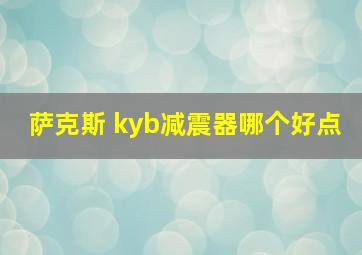 萨克斯 kyb减震器哪个好点